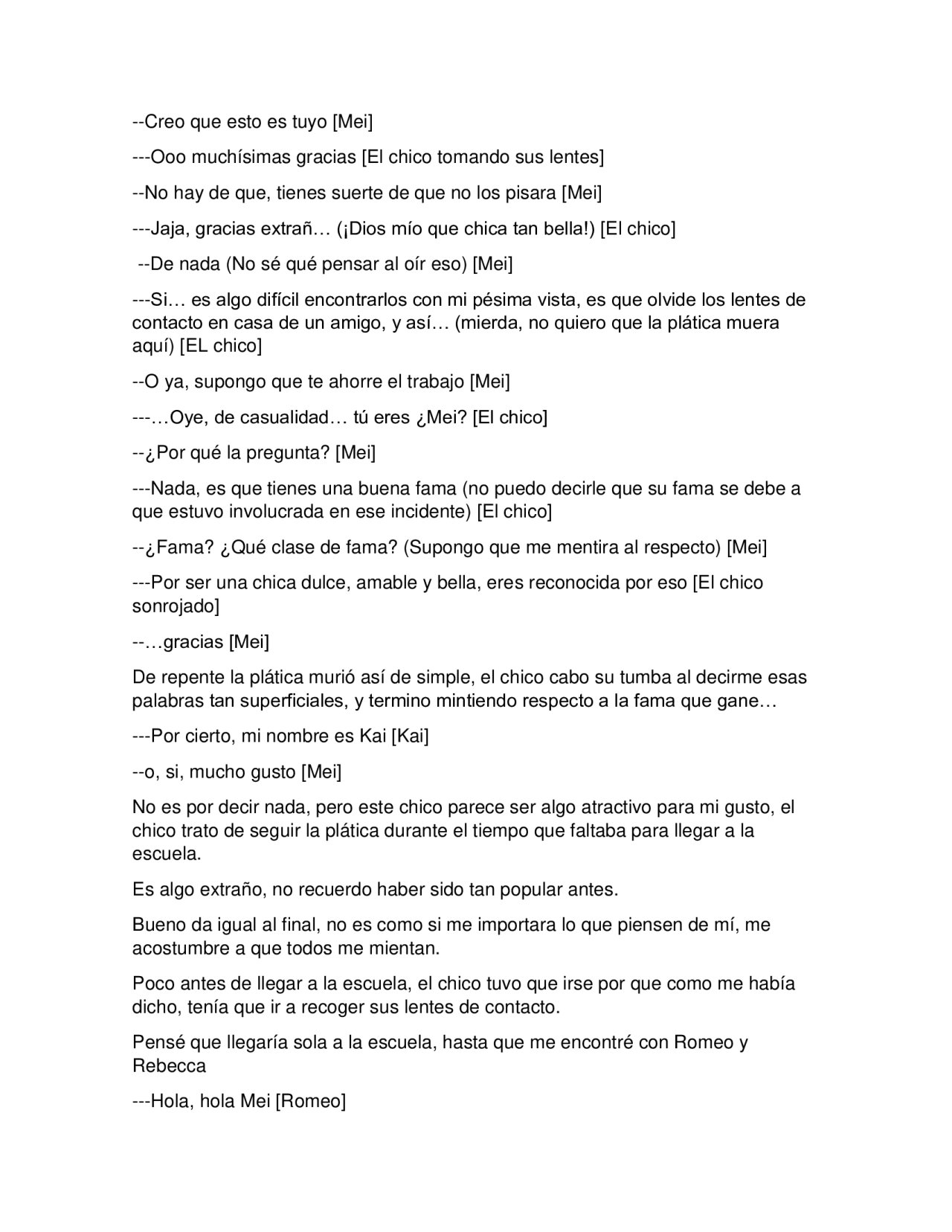 --Creo que esto es tuyo [Mei]

---Ooo muchísimas gracias [El chico tomando sus lentes]

--No hay de que, tienes suerte de que no los pisara [Mei]

---Jaja, gracias extrañ… (¡Dios mío que chica tan bella!) [El chico]

--De nada (No sé qué pensar al oír eso) [Mei]

---Si… es algo difícil encontrarlos con mi pésima vista, es que olvide los lentes de contacto en casa de un amigo, y así… (mierda, no quiero que la plática muera aquí) [EL chico]

--O ya, supongo que te ahorre el trabajo [Mei]

---…Oye, de casualidad… tú eres ¿Mei? [El chico]

--¿Por qué la pregunta? [Mei]

---Nada, es que tienes una buena fama (no puedo decirle que su fama se debe a que estuvo involucrada en ese incidente) [El chico]

--¿Fama? ¿Qué clase de fama? (Supongo que me mentira al respecto) [Mei]

---Por ser una chica dulce, amable y bella, eres reconocida por eso [El chico sonrojado]

--…gracias [Mei]

De repente la plática murió así de simple, el chico cabo su tumba al decirme esas palabras tan superficiales, y termino mintiendo respecto a la fama que gane…

---Por cierto, mi nombre es Kai [Kai]

--o, si, mucho gusto [Mei]

No es por decir nada, pero este chico parece ser algo atractivo para mi gusto, el chico trato de seguir la plática durante el tiempo que faltaba para llegar a la escuela.

Es algo extraño, no recuerdo haber sido tan popular antes.

Bueno da igual al final, no es como si me importara lo que piensen de mí, me acostumbre a que todos me mientan.

Poco antes de llegar a la escuela, el chico tuvo que irse por que como me había dicho, tenía que ir a recoger sus lentes de contacto.

Pensé que llegaría sola a la escuela, hasta que me encontré con Romeo y Rebecca

---Hola, hola Mei [Romeo]